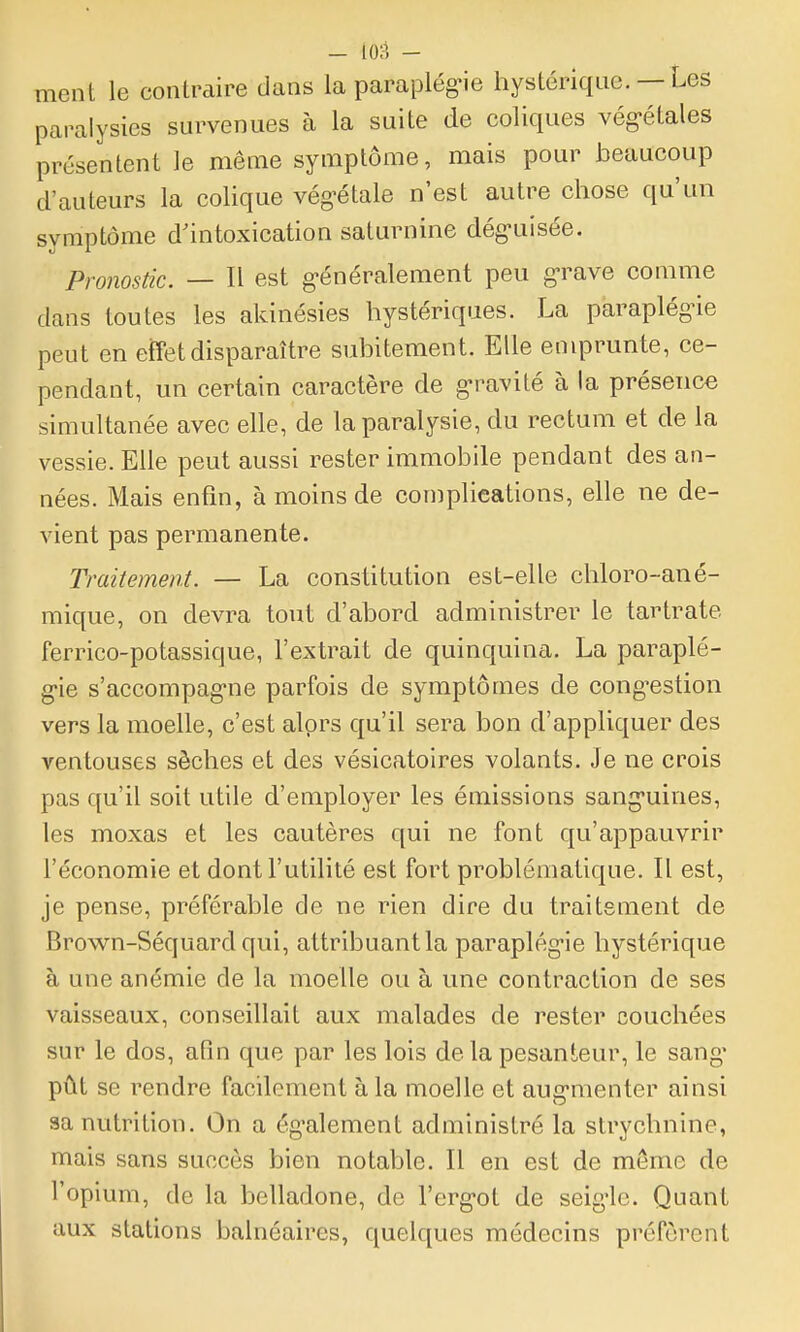 — 103 —

ment le contraire dans la paraplégie hystérique. — Les paralysies survenues à la suite de coliques végétales présentent le même symptôme, mais pour beaucoup d'auteurs la colique végétale n'est autre chose qu'un symptôme d'intoxication saturnine déguisée.

Pronostic. — Il est généralement peu grave comme dans toutes les akinésies hystériques. La paraplégie peut en effet disparaître subitement. Elle emprunte, cependant, un certain caractère de gravité à la présence simultanée avec elle, de la paralysie, du rectum et de la vessie. Elle peut aussi rester immobile pendant des années. Mais enfin, à moins de complications, elle ne devient pas permanente.

Traitement. — La constitution est-elle chloro-anémique, on devra tout d'abord administrer le tartrate ferrico-potassique, l'extrait de quinquina. La paraplégie s'accompagne parfois de symptômes de congestion vers la moelle, c'est alors qu'il sera bon d'appliquer des ventouses sèches et des vésicatoires volants. Je ne crois pas qu'il soit utile d'employer les émissions sanguines, les moxas et les cautères qui ne font qu'appauvrir l'économie et dont l'utilité est fort problématique. Il est, je pense, préférable de ne rien dire du traitement de Brown-Séquard qui, attribuant la paraplégie hystérique à une anémie de la moelle ou à une contraction de ses vaisseaux, conseillait aux malades de rester couchées sur le dos, afin que par les lois de la pesanteur, le sang pût se rendre facilement à la moelle et augmenter ainsi sa nutrition. On a également administré la strychnine, mais sans succès bien notable. Il en est de même de l'opium, de la belladone, de l'ergot de seigle. Quant aux stations balnéaires, quelques médecins préfèrent